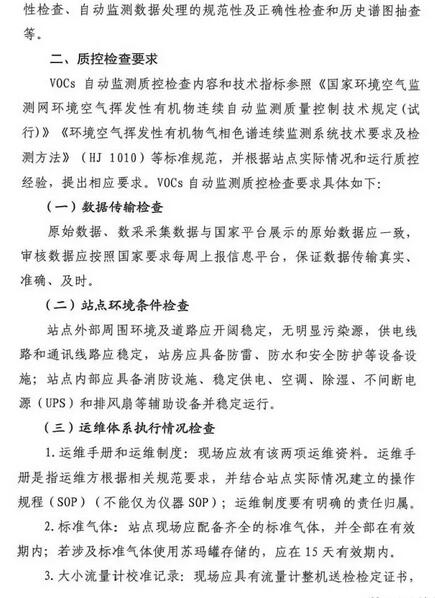 性检查、自动监测数据处理的规范性及正确性检查和历史谱图抽查等。

二、质控检查要求

VOCs 自动监测质控检查内容和技术指标参照《国家环境空气监测网环境空气挥发性有机物连续自动监测质量控制技术规定（试行）》《环境空气挥发性有机物气相色谱连续监测系统技术要求及检测方法》（HJ 1010）等标准规范，并根据站点实际情况和运行质控经验，提出相应要求。VOCs 自动监测质控检查要求具体如下：

（一）数据传输检查

原始数据、数采采集数据与国家平台展示的原始数据应一致，审核数据应按照国家要求每周上报信息平台，保证数据传输真实、准确、及时。

（二）站点环境条件检查

站点外部周围环境及道路应开阔稳定，无明显污染源，供电线路和通讯线路应稳定，站房应具备防雷、防水和安全防护等设备设施；站点内部应具备消防设施、稳定供电、空调、除湿、不间断电源（UPS）和排风扇等辅助设备并稳定运行。

（三）运维体系执行情况检查

1. 运维手册和运维制度：现场应放有该两项运维资料。运维手册是指运维方根据相关规范要求，并结合站点实际情况建立的操作规程（SOP）（不能仅为仪器 SOP）；运维制度要有明确的责任归属。

2. 标准气体：站点现场应配备齐全的标准气体，并全部在有效期内；若涉及标准气体使用苏玛罐存储的，应在 15 天有效期内。

3. 大小流量计校准记录：现场应具有流量计整机送检检定证书，